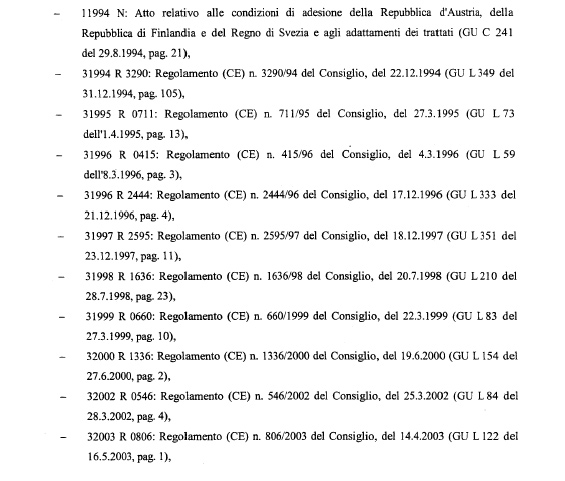 – 11994 N: Atto relativo alle condizioni di adesione della Repubblica d'Austria, della Repubblica di Finlandia e del Regno di Svezia e agli adattamenti dei trattati (GU C 241 del 29.8.1994, pag. 21),

– 31994 R 3290: Regolamento (CE) n. 3290/94 del Consiglio, del 22.12.1994 (GU L 349 del 31.12.1994, pag. 105),

– 31995 R 0711: Regolamento (CE) n. 711/95 del Consiglio, del 27.3.1995 (GU L 73 dell'1.4.1995, pag. 13),

– 31996 R 0415: Regolamento (CE) n. 415/96 del Consiglio, del 4.3.1996 (GU L 59 dell'8.3.1996, pag. 3),

– 31996 R 2444: Regolamento (CE) n. 2444/96 del Consiglio, del 17.12.1996 (GU L 333 del 21.12.1996, pag. 4),

– 31997 R 2595: Regolamento (CE) n. 2595/97 del Consiglio, del 18.12.1997 (GU L 351 del 23.12.1997, pag. 11),

– 31998 R 1636: Regolamento (CE) n. 1636/98 del Consiglio, del 20.7.1998 (GU L 210 del 28.7.1998, pag. 23),

– 31999 R 0660: Regolamento (CE) n. 660/1999 del Consiglio, del 22.3.1999 (GU L 83 del 27.3.1999, pag. 10),

– 32000 R 1336: Regolamento (CE) n. 1336/2000 del Consiglio, del 19.6.2000 (GU L 154 del 27.6.2000, pag. 2),

– 32002 R 0546: Regolamento (CE) n. 546/2002 del Consiglio, del 25.3.2002 (GU L 84 del 28.3.2002, pag. 4),

– 32003 R 0806: Regolamento (CE) n. 806/2003 del Consiglio, del 14.4.2003 (GU L 122 del 16.5.2003, pag. 1),